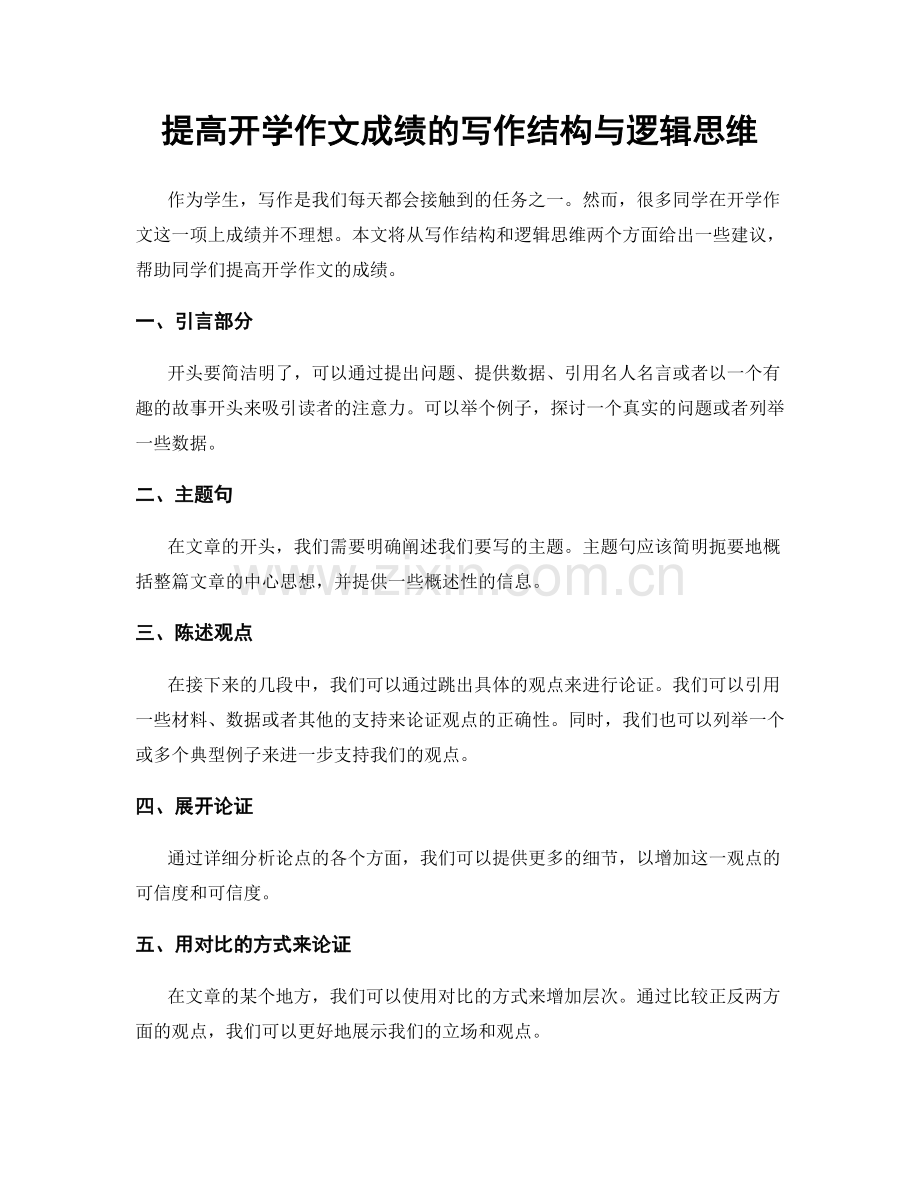 提高开学作文成绩的写作结构与逻辑思维

作为学生，写作是我们每天都会接触到的任务之一。然而，很多同学在开学作文这一项上成绩并不理想。本文将从写作结构和逻辑思维两个方面给出一些建议，帮助同学们提高开学作文的成绩。

一、引言部分

开头要简洁明了，可以通过提出问题、提供数据、引用名人名言或者以一个有趣的故事开头来吸引读者的注意力。可以举个例子，探讨一个真实的问题或者列举一些数据。

二、主题句

在文章的开头，我们需要明确阐述我们要写的主题。主题句应该简明扼要地概括整篇文章的中心思想，并提供一些概述性的信息。

www.zixin.com.cn

三、陈述观点

在接下来的几段中，我们可以通过跳出具体的观点来进行论证。我们可以引用一些材料、数据或者其他的支持来论证观点的正确性。同时，我们也可以列举一个或多个典型例子来进一步支持我们的观点。

四、展开论证

通过详细分析论点的各个方面，我们可以提供更多的细节，以增加这一观点的可信度和可信度。

五、用对比的方式来论证

在文章的某个地方，我们可以使用对比的方式来增加层次。通过比较正反两方面的观点，我们可以更好地展示我们的立场和观点。